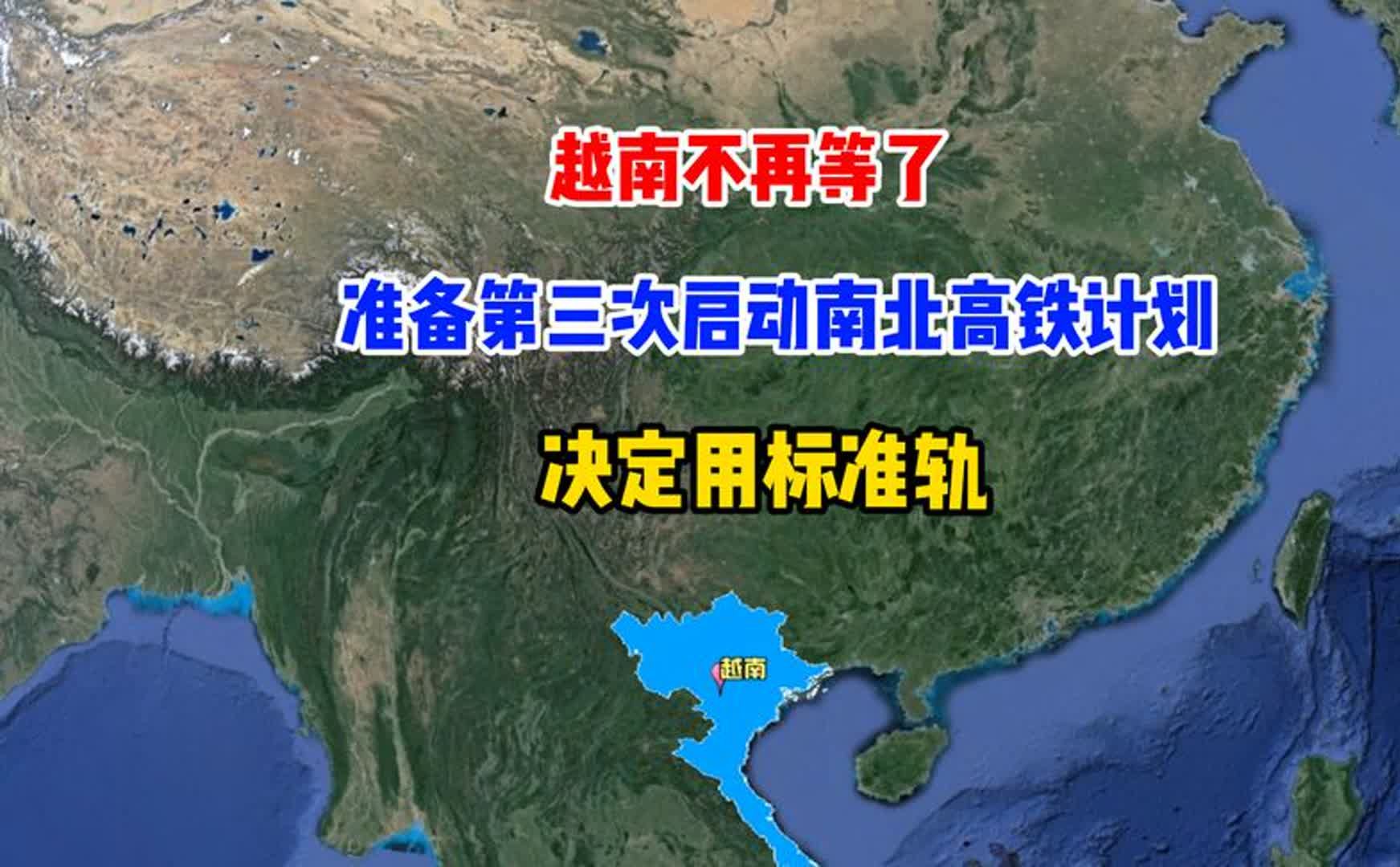 越南不再等了

准备第三次启动南北高铁计划

决定用标准轨

越南